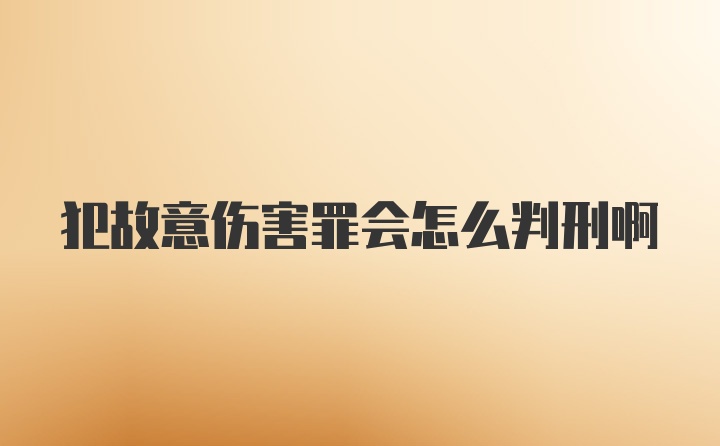 犯故意伤害罪会怎么判刑啊